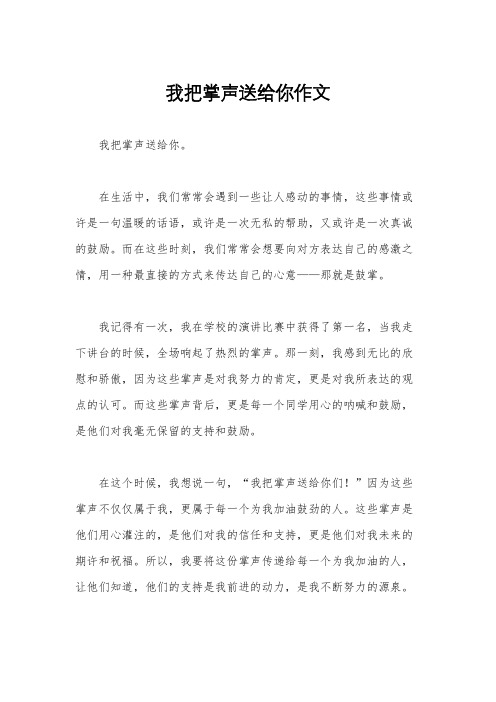 我把掌声送给你作文

我把掌声送给你。

在生活中，我们常常会遇到一些让人感动的事情，这些事情或许是一句温暖的话语，或许是一次无私的帮助，又或许是一次真诚的鼓励。而在这些时刻，我们常常会想要向对方表达自己的感激之情，用一种最直接的方式来传达自己的心意——那就是鼓掌。

我记得有一次，我在学校的演讲比赛中获得了第一名，当我走下讲台的时候，全场响起了热烈的掌声。那一刻，我感到无比的欣慰和骄傲，因为这些掌声是对我努力的肯定，更是对我所表达的观点的认可。而这些掌声背后，更是每一个同学用心的呐喊和鼓励，是他们对我毫无保留的支持和鼓励。

在这个时候，我想说一句，“我把掌声送给你们！”因为这些掌声不仅仅属于我，更属于每一个为我加油鼓劲的人。这些掌声是他们用心灌注的，是他们对我的信任和支持，更是他们对我未来的期许和祝福。所以，我要将这份掌声传递给每一个为我加油的人，让他们知道，他们的支持是我前进的动力，是我不断努力的源泉。